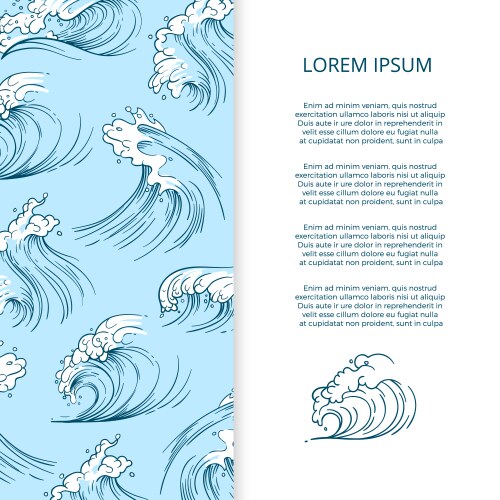 LOREM IPSUM

Enim ad minim veniam, quis nostrud exercitation ullamco laboris nisi ut aliquip Duis aute ir ure dolor in reprehenderit in velit esse cillum dolore eu fugiat nulla at cupidatat non proident, sunt in culpa

Enim ad minim veniam, quis nostrud exercitation ullamco laboris nisi ut aliquip Duis aute ir ure dolor in reprehenderit in velit esse cillum dolore eu fugiat nulla at cupidatat non proident, sunt in culpa

Enim ad minim veniam, quis nostrud exercitation ullamco laboris nisi ut aliquip Duis aute ir ure dolor in reprehenderit in velit esse cillum dolore eu fugiat nulla at cupidatat non proident, sunt in culpa

Enim ad minim veniam, quis nostrud exercitation ullamco laboris nisi ut aliquip Duis aute ir ure dolor in reprehenderit in velit esse cillum dolore eu fugiat nulla at cupidatat non proident, sunt in culpa